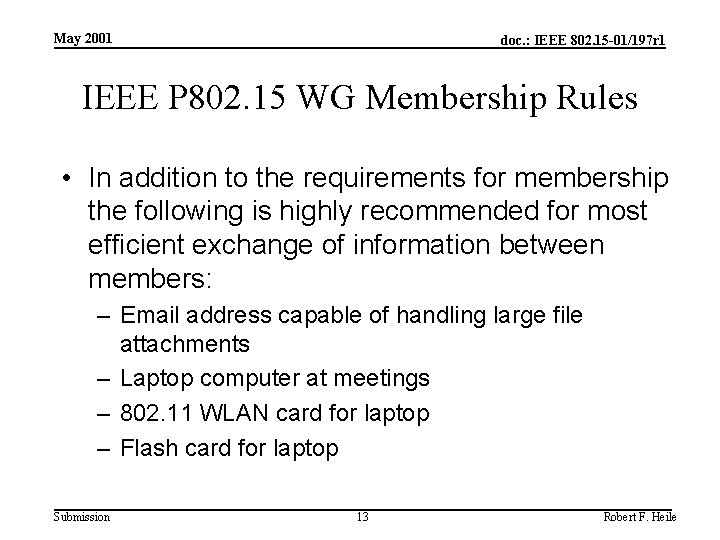 May 2001

doc.: IEEE 802.15-01/197r1

IEEE P802.15 WG Membership Rules

• In addition to the requirements for membership the following is highly recommended for most efficient exchange of information between members:
– Email address capable of handling large file attachments
– Laptop computer at meetings
– 802.11 WLAN card for laptop
– Flash card for laptop

Submission

13

Robert F. Heile